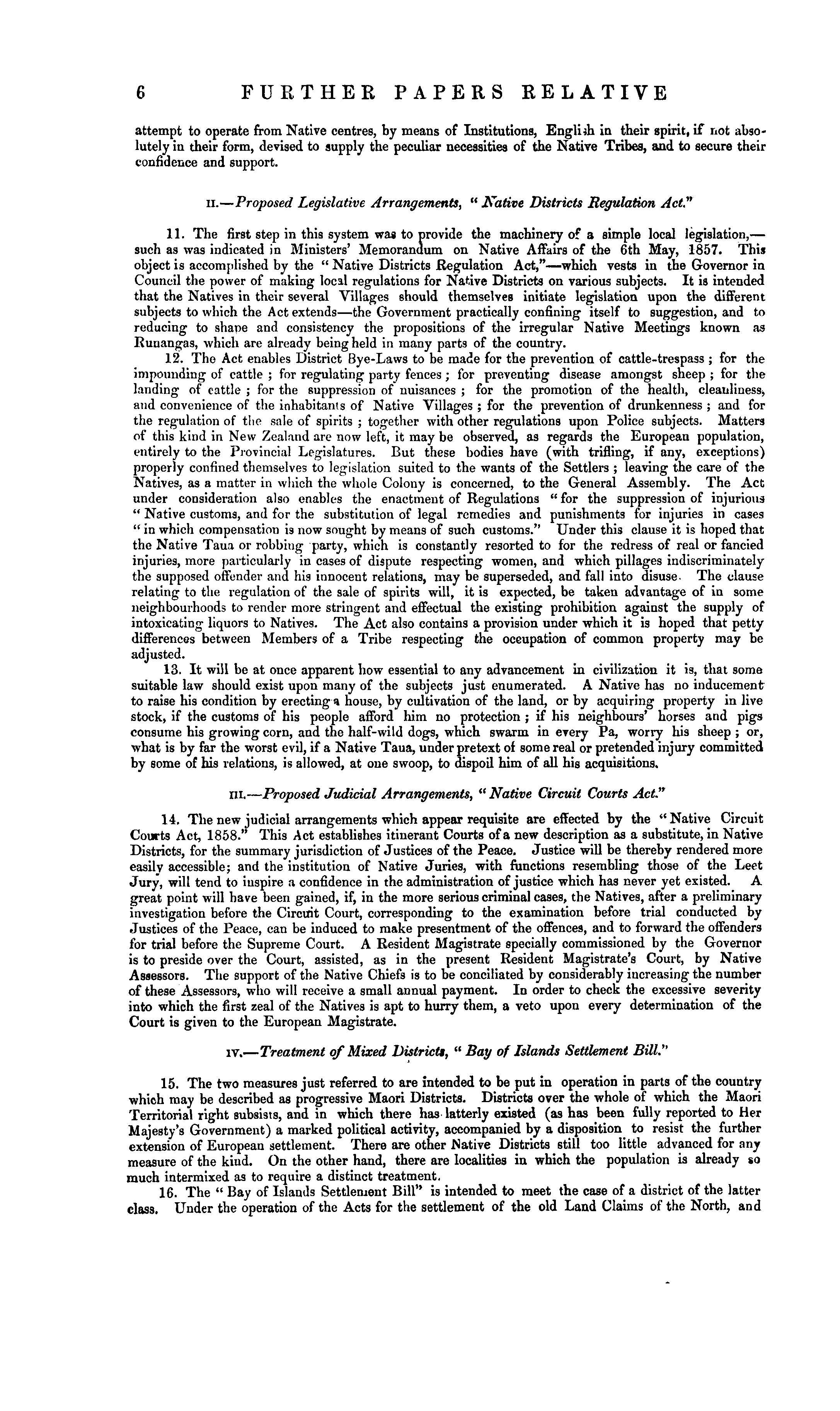 6 FURTHER PAPERS RELATIVE

attempt to operate from Native centres, by means of Institutions, English in their spirit, if not absolutely in their form, devised to supply the peculiar necessities of the Native Tribes, and to secure their confidence and support.

II.—Proposed Legislative Arrangements, "Native Districts Regulation Act."

11. The first step in this system was to provide the machinery of a simple local legislation,—such as was indicated in Ministers' Memorandum on Native Affairs of the 6th May, 1857. This object is accomplished by the "Native Districts Regulation Act,"—which vests in the Governor in Council the power of making local regulations for Native Districts on various subjects. It is intended that the Natives in their several Villages should themselves initiate legislation upon the different subjects to which the Act extends—the Government practically confining itself to suggestion, and to reducing to shape and consistency the propositions of the irregular Native Meetings known as Runangas, which are already being held in many parts of the country.

12. The Act enables District Bye-Laws to be made for the prevention of cattle-trespass; for the impounding of cattle; for regulating party fences; for preventing disease amongst sheep; for the landing of cattle; for the suppression of nuisances; for the promotion of the health, cleanliness, and convenience of the inhabitants of Native Villages; for the prevention of drunkenness; and for the regulation of the sale of spirits; together with other regulations upon Police subjects. Matters of this kind in New Zealand are now left, it may be observed, as regards the European population, entirely to the Provincial Legislatures. But these bodies have (with trifling, if any, exceptions) properly confined themselves to legislation suited to the wants of the Settlers; leaving the care of the Natives, as a matter in which the whole Colony is concerned, to the General Assembly. The Act under consideration also enables the enactment of Regulations "for the suppression of injurious "Native customs, and for the substitution of legal remedies and punishments for injuries in cases "in which compensation is now sought by means of such customs." Under this clause it is hoped that the Native Taua or robbing party, which is constantly resorted to for the redress of real or fancied injuries, more particularly in cases of dispute respecting women, and which pillages indiscriminately the supposed offender and his innocent relations, may be superseded, and fall into disuse. The clause relating to the regulation of the sale of spirits will, it is expected, be taken advantage of in some neighbourhoods to render more stringent and effectual the existing prohibition against the supply of intoxicating liquors to Natives. The Act also contains a provision under which it is hoped that petty differences between Members of a Tribe respecting the occupation of common property may be adjusted.

13. It will be at once apparent how essential to any advancement in civilization it is, that some suitable law should exist upon many of the subjects just enumerated. A Native has no inducement to raise his condition by erecting a house, by cultivation of the land, or by acquiring property in live stock, if the customs of his people afford him no protection; if his neighbours' horses and pigs consume his growing corn, and the half-wild dogs, which swarm in every Pa, worry his sheep; or, what is by far the worst evil, if a Native Taua, under pretext of some real or pretended injury committed by some of his relations, is allowed, at one swoop, to dispoil him of all his acquisitions.

III.—Proposed Judicial Arrangements, "Native Circuit Courts Act."

14. The new judicial arrangements which appear requisite are effected by the "Native Circuit Courts Act, 1858." This Act establishes itinerant Courts of a new description as a substitute, in Native Districts, for the summary jurisdiction of Justices of the Peace. Justice will be thereby rendered more easily accessible; and the institution of Native Juries, with functions resembling those of the Leet Jury, will tend to inspire a confidence in the administration of justice which has never yet existed. A great point will have been gained, if, in the more serious criminal cases, the Natives, after a preliminary investigation before the Circuit Court, corresponding to the examination before trial conducted by Justices of the Peace, can be induced to make presentment of the offences, and to forward the offenders for trial before the Supreme Court. A Resident Magistrate specially commissioned by the Governor is to preside over the Court, assisted, as in the present Resident Magistrate's Court, by Native Assessors. The support of the Native Chiefs is to be conciliated by considerably increasing the number of these Assessors, who will receive a small annual payment. In order to check the excessive severity into which the first zeal of the Natives is apt to hurry them, a veto upon every determination of the Court is given to the European Magistrate.

IV.—Treatment of Mixed Districts, "Bay of Islands Settlement Bill."

15. The two measures just referred to are intended to be put in operation in parts of the country which may be described as progressive Maori Districts. Districts over the whole of which the Maori Territorial right subsists, and in which there has latterly existed (as has been fully reported to Her Majesty's Government) a marked political activity, accompanied by a disposition to resist the further extension of European settlement. There are other Native Districts still too little advanced for any measure of the kind. On the other hand, there are localities in which the population is already so much intermixed as to require a distinct treatment.

16. The "Bay of Islands Settlement Bill" is intended to meet the case of a district of the latter class. Under the operation of the Acts for the settlement of the old Land Claims of the North, and